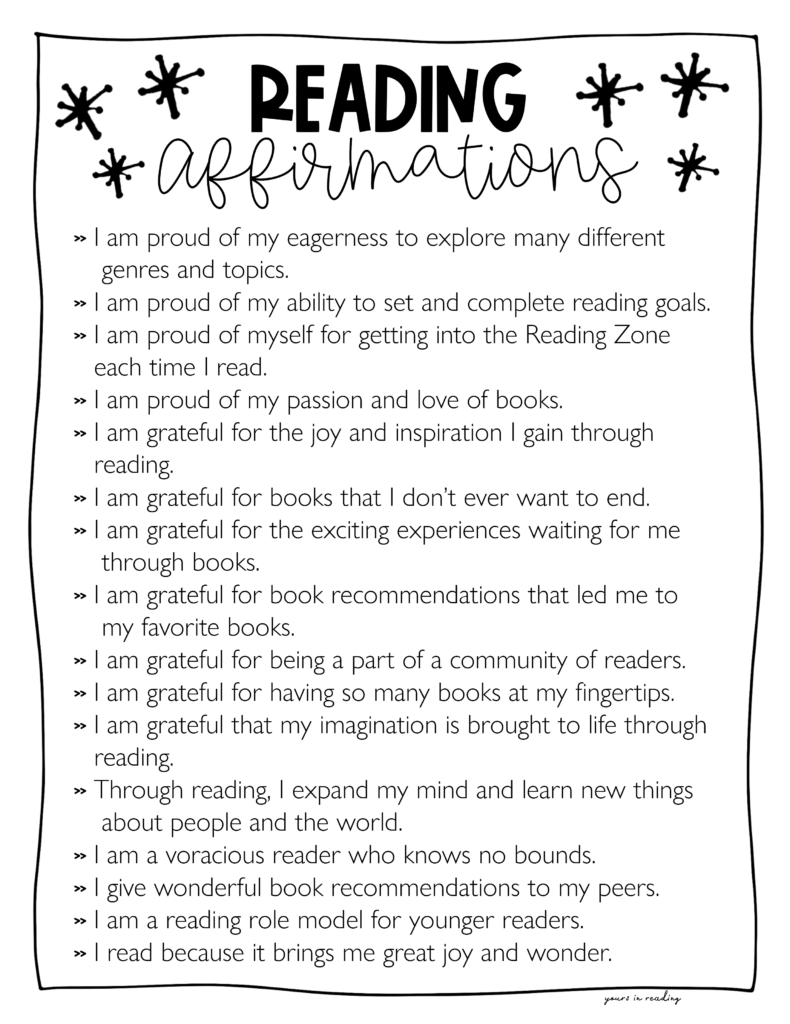 READING
affirmations

» I am proud of my eagerness to explore many different genres and topics.
» I am proud of my ability to set and complete reading goals.
» I am proud of myself for getting into the Reading Zone each time I read.
» I am proud of my passion and love of books.
» I am grateful for the joy and inspiration I gain through reading.
» I am grateful for books that I don't ever want to end.
» I am grateful for the exciting experiences waiting for me through books.
» I am grateful for book recommendations that led me to my favorite books.
» I am grateful for being a part of a community of readers.
» I am grateful for having so many books at my fingertips.
» I am grateful that my imagination is brought to life through reading.
» Through reading, I expand my mind and learn new things about people and the world.
» I am a voracious reader who knows no bounds.
» I give wonderful book recommendations to my peers.
» I am a reading role model for younger readers.
» I read because it brings me great joy and wonder.

yours in reading